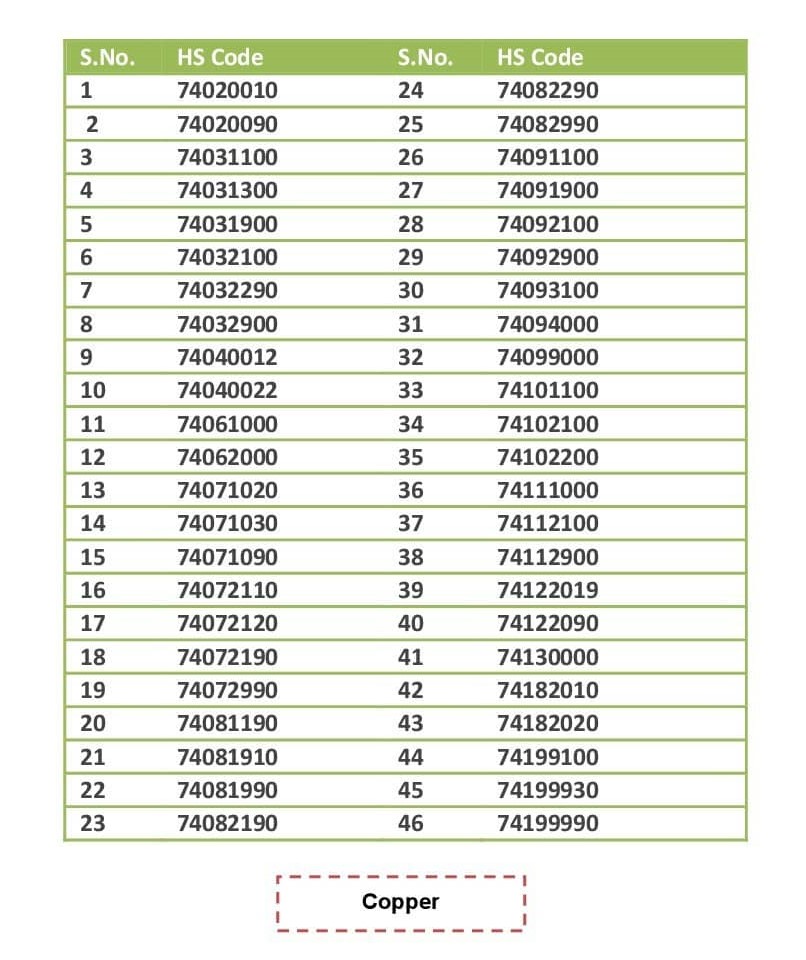 | S.No. | HS Code | S.No. | HS Code |
|---|---|---|---|
| 1 | 74020010 | 24 | 74082290 |
| 2 | 74020090 | 25 | 74082990 |
| 3 | 74031100 | 26 | 74091100 |
| 4 | 74031300 | 27 | 74091900 |
| 5 | 74031900 | 28 | 74092100 |
| 6 | 74032100 | 29 | 74092900 |
| 7 | 74032290 | 30 | 74093100 |
| 8 | 74032900 | 31 | 74094000 |
| 9 | 74040012 | 32 | 74099000 |
| 10 | 74040022 | 33 | 74101100 |
| 11 | 74061000 | 34 | 74102100 |
| 12 | 74062000 | 35 | 74102200 |
| 13 | 74071020 | 36 | 74111000 |
| 14 | 74071030 | 37 | 74112100 |
| 15 | 74071090 | 38 | 74112900 |
| 16 | 74072110 | 39 | 74122019 |
| 17 | 74072120 | 40 | 74122090 |
| 18 | 74072190 | 41 | 74130000 |
| 19 | 74072990 | 42 | 74182010 |
| 20 | 74081190 | 43 | 74182020 |
| 21 | 74081910 | 44 | 74199100 |
| 22 | 74081990 | 45 | 74199930 |
| 23 | 74082190 | 46 | 74199990 |

Copper